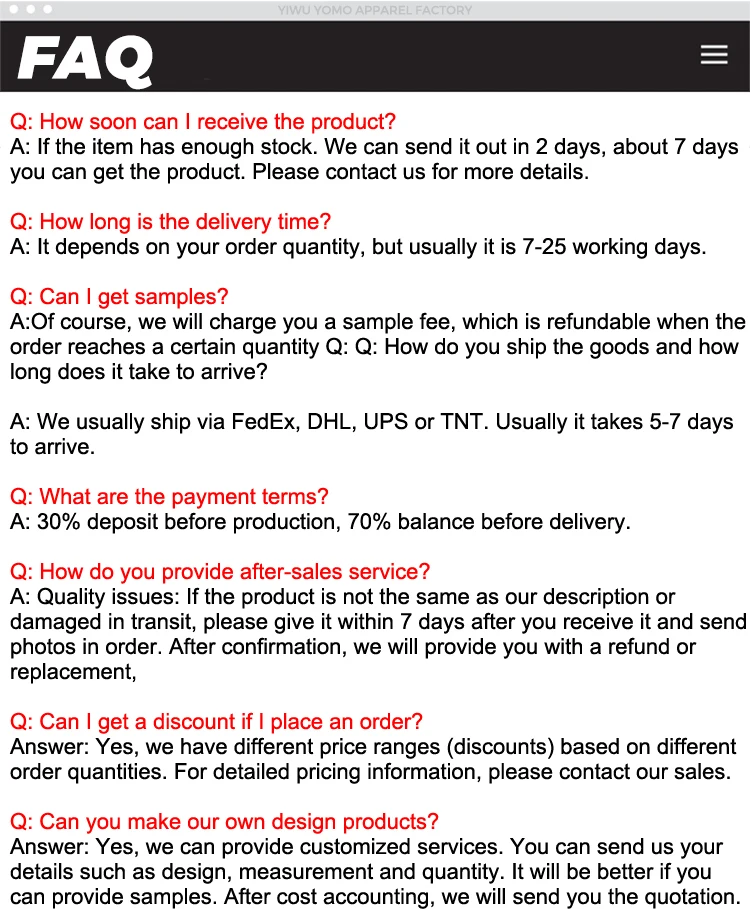 YIWU YOMO APPAREL FACTORY

FAQ

Q: How soon can I receive the product?
A: If the item has enough stock. We can send it out in 2 days, about 7 days you can get the product. Please contact us for more details.

Q: How long is the delivery time?
A: It depends on your order quantity, but usually it is 7-25 working days.

Q: Can I get samples?
A:Of course, we will charge you a sample fee, which is refundable when the order reaches a certain quantity Q: Q: How do you ship the goods and how long does it take to arrive?

A: We usually ship via FedEx, DHL, UPS or TNT. Usually it takes 5-7 days to arrive.

Q: What are the payment terms?
A: 30% deposit before production, 70% balance before delivery.

Q: How do you provide after-sales service?
A: Quality issues: If the product is not the same as our description or damaged in transit, please give it within 7 days after you receive it and send photos in order. After confirmation, we will provide you with a refund or replacement,

Q: Can I get a discount if I place an order?
Answer: Yes, we have different price ranges (discounts) based on different order quantities. For detailed pricing information, please contact our sales.

Q: Can you make our own design products?
Answer: Yes, we can provide customized services. You can send us your details such as design, measurement and quantity. It will be better if you can provide samples. After cost accounting, we will send you the quotation.